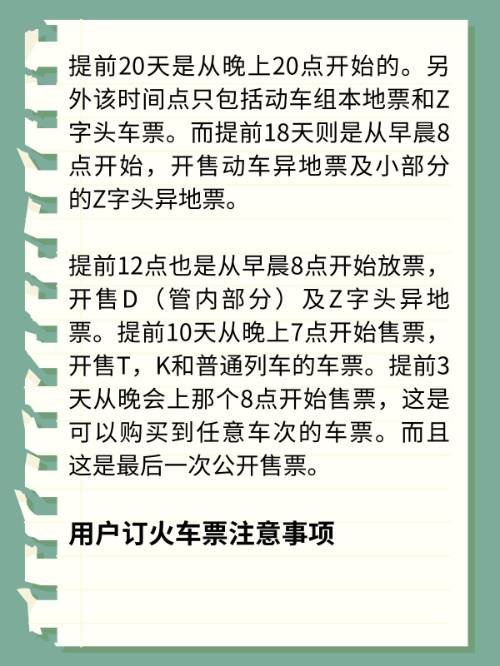 提前20天是从晚上20点开始的。另外该时间点只包括动车组本地票和Z字头车票。而提前18天则是从早晨8点开始，开售动车异地票及小部分的Z字头异地票。

提前12点也是从早晨8点开始放票，开售D（管内部分）及Z字头异地票。提前10天从晚上7点开始售票，开售T，K和普通列车的车票。提前3天从晚会上那个8点开始售票，这是可以购买到任意车次的车票。而且这是最后一次公开售票。

用户订火车票注意事项